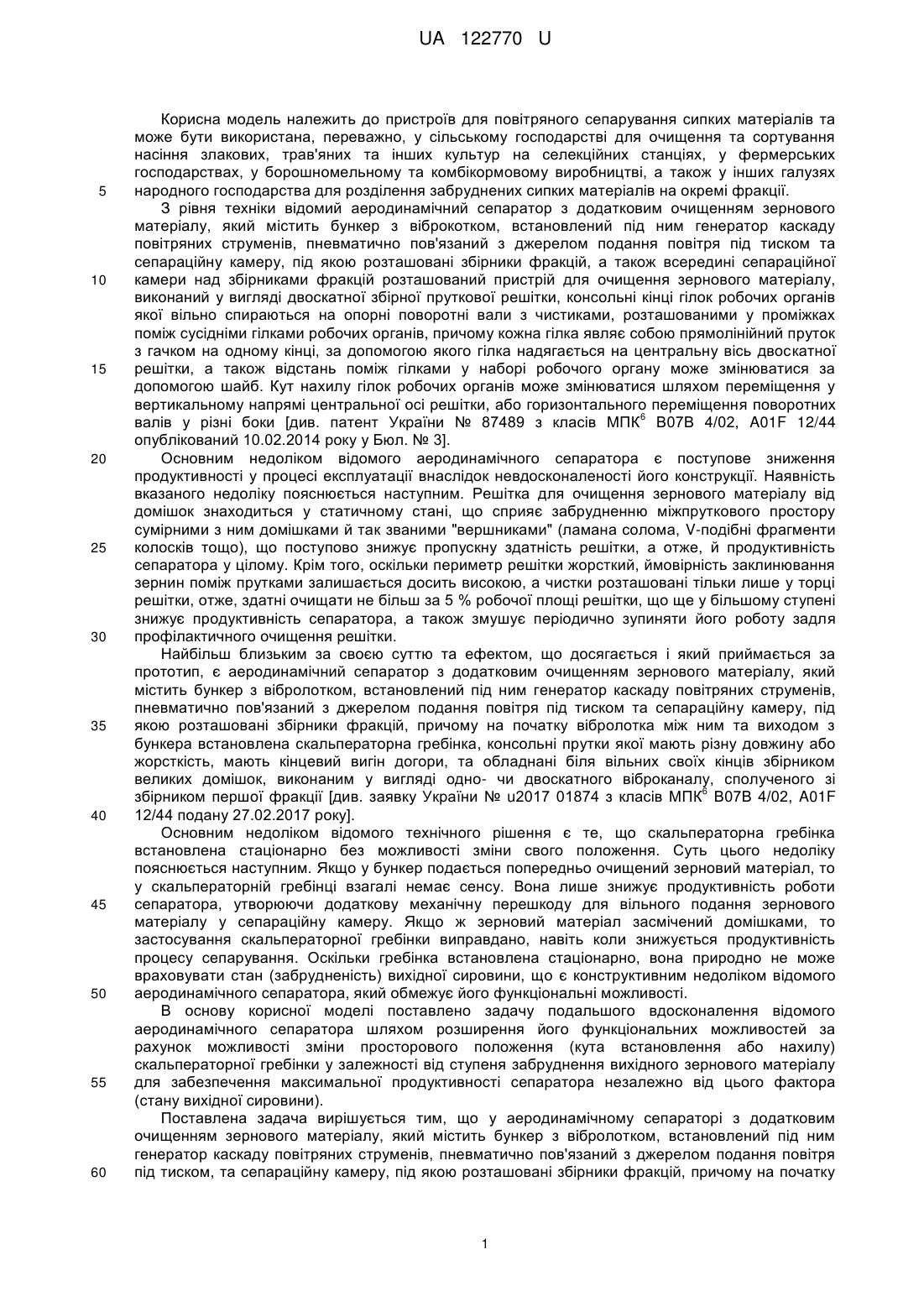 UA 122770 U

Корисна модель належить до пристроїв для повітряного сепарування сипких матеріалів та може бути використана, переважно, у сільському господарстві для очищення та сортування насіння злакових, трав'яних та інших культур на селекційних станціях, у фермерських господарствах, у борошномельному та комбікормовому виробництві, а також у інших галузях
5 народного господарства для розділення забруднених сипких матеріалів на окремі фракції.

З рівня техніки відомий аеродинамічний сепаратор з додатковим очищенням зернового матеріалу, який містить бункер з віброкотком, встановлений під ним генератор каскаду повітряних струменів, пневматично пов'язаний з джерелом подання повітря під тиском та сепараційну камеру, під якою розташовані збірники фракцій, а також всередині сепараційної
10 камери над збірниками фракцій розташований пристрій для очищення зернового матеріалу, виконаний у вигляді двоскатної збірної пруткової решітки, консольні кінці гілок робочих органів якої вільно спираються на опорні поворотні вали з чистиками, розташованими у проміжках поміж сусідніми гілками робочих органів, причому кожна гілка являє собою прямолінійний пруток з гачком на одному кінці, за допомогою якого гілка надягається на центральну вісь двоскатної
15 решітки, а також відстань поміж гілками у наборі робочого органу може змінюватися за допомогою шайб. Кут нахилу гілок робочих органів може змінюватися шляхом переміщення у вертикальному напрямі центральної осі решітки, або горизонтального переміщення поворотних валів у різні боки [див. патент України № 87489 з класів МПК$^6$ B07B 4/02, A01F 12/44 опублікований 10.02.2014 року у Бюл. № 3].
20 Основним недоліком відомого аеродинамічного сепаратора є поступове зниження продуктивності у процесі експлуатації внаслідок невдосконаленості його конструкції. Наявність вказаного недоліку пояснюється наступним. Решітка для очищення зернового матеріалу від домішок знаходиться у статичному стані, що сприяє забрудненню міжпруткового простору сумірними з ним домішками й так званими "вершниками" (ламана солома, V-подібні фрагменти
25 колосків тощо), що поступово знижує пропускну здатність решітки, а отже, й продуктивність сепаратора у цілому. Крім того, оскільки периметр решітки жорсткий, ймовірність заклинювання зернин поміж прутками залишається досить високою, а чистки розташовані тільки лише у торці решітки, отже, здатні очищати не більш за 5 % робочої площі решітки, що ще у більшому ступені знижує продуктивність сепаратора, а також змушує періодично зупиняти його роботу задля
30 профілактичного очищення решітки.

Найбільш близьким за своєю суттю та ефектом, що досягається і який приймається за прототип, є аеродинамічний сепаратор з додатковим очищенням зернового матеріалу, який містить бункер з вібролотком, встановлений під ним генератор каскаду повітряних струменів, пневматично пов'язаний з джерелом подання повітря під тиском та сепараційну камеру, під
35 якою розташовані збірники фракцій, причому на початку вібролотка між ним та виходом з бункера встановлена скальператорна гребінка, консольні прутки якої мають різну довжину або жорсткість, мають кінцевий вигин догори, та обладнані біля вільних своїх кінців збірником великих домішок, виконаним у вигляді одно- чи двоскатного віброканалу, сполученого зі збірником першої фракції [див. заявку України № u2017 01874 з класів МПК$^6$ B07B 4/02, A01F
40 12/44 подану 27.02.2017 року].

Основним недоліком відомого технічного рішення є те, що скальператорна гребінка встановлена стаціонарно без можливості зміни свого положення. Суть цього недоліку пояснюється наступним. Якщо у бункер подається попередньо очищений зерновий матеріал, то у скальператорній гребінці взагалі немає сенсу. Вона лише знижує продуктивність роботи
45 сепаратора, утворюючи додаткову механічну перешкоду для вільного подання зернового матеріалу у сепараційну камеру. Якщо ж зерновий матеріал засмічений домішками, то застосування скальператорної гребінки виправдано, навіть коли знижується продуктивність процесу сепарування. Оскільки гребінка встановлена стаціонарно, вона природно не може враховувати стан (забрудненість) вихідної сировини, що є конструктивним недоліком відомого
50 аеродинамічного сепаратора, який обмежує його функціональні можливості.

В основу корисної моделі поставлено задачу подальшого вдосконалення відомого аеродинамічного сепаратора шляхом розширення його функціональних можливостей за рахунок можливості зміни просторового положення (кута встановлення або нахилу) скальператорної гребінки у залежності від ступеня забруднення вихідного зернового матеріалу
55 для забезпечення максимальної продуктивності сепаратора незалежно від цього фактора (стану вихідної сировини).

Поставлена задача вирішується тим, що у аеродинамічному сепараторі з додатковим очищенням зернового матеріалу, який містить бункер з вібролотком, встановлений під ним генератор каскаду повітряних струменів, пневматично пов'язаний з джерелом подання повітря
60 під тиском, та сепараційну камеру, під якою розташовані збірники фракцій, причому на початку

1